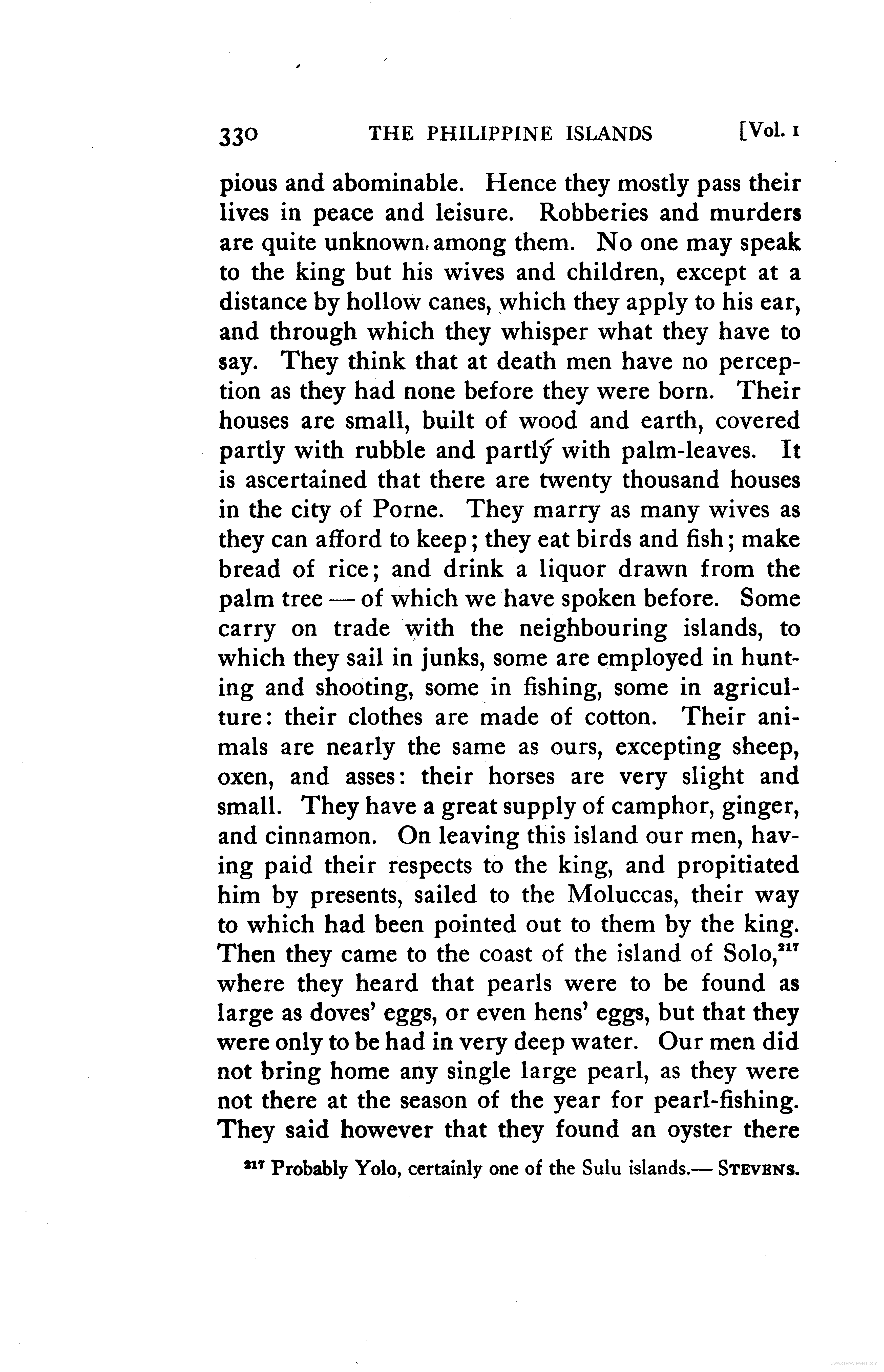 330 THE PHILIPPINE ISLANDS [Vol. 1

pious and abominable. Hence they mostly pass their lives in peace and leisure. Robberies and murders are quite unknown among them. No one may speak to the king but his wives and children, except at a distance by hollow canes, which they apply to his ear, and through which they whisper what they have to say. They think that at death men have no perception as they had none before they were born. Their houses are small, built of wood and earth, covered partly with rubble and partly with palm-leaves. It is ascertained that there are twenty thousand houses in the city of Porne. They marry as many wives as they can afford to keep; they eat birds and fish; make bread of rice; and drink a liquor drawn from the palm tree — of which we have spoken before. Some carry on trade with the neighbouring islands, to which they sail in junks, some are employed in hunting and shooting, some in fishing, some in agriculture: their clothes are made of cotton. Their animals are nearly the same as ours, excepting sheep, oxen, and asses: their horses are very slight and small. They have a great supply of camphor, ginger, and cinnamon. On leaving this island our men, having paid their respects to the king, and propitiated him by presents, sailed to the Moluccas, their way to which had been pointed out to them by the king. Then they came to the coast of the island of Solo,$^{217}$ where they heard that pearls were to be found as large as doves' eggs, or even hens' eggs, but that they were only to be had in very deep water. Our men did not bring home any single large pearl, as they were not there at the season of the year for pearl-fishing. They said however that they found an oyster there

$^{217}$ Probably Yolo, certainly one of the Sulu islands.— STEVENS.